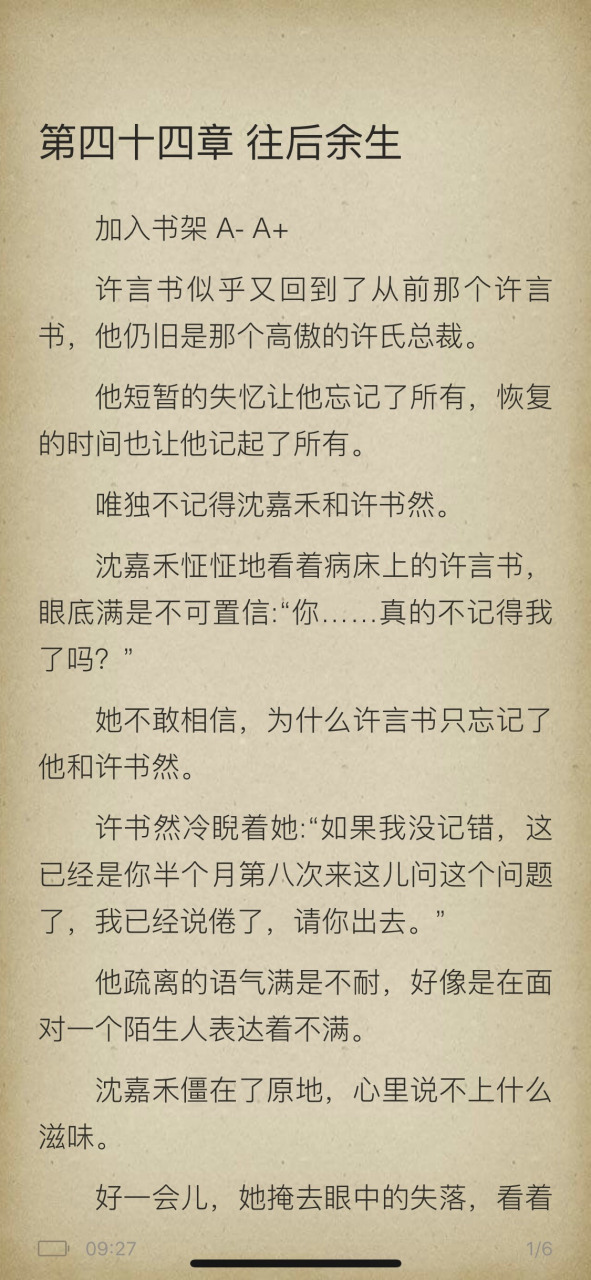 第四十四章 往后余生

加入书架 A- A+

许言书似乎又回到了从前那个许言书，他仍旧是那个高傲的许氏总裁。

他短暂的失忆让他忘记了所有，恢复的时间也让他记起了所有。

唯独不记得沈嘉禾和许书然。

沈嘉禾怔怔地看着病床上的许言书，眼底满是不可置信:“你……真的不记得我了吗？”

她不敢相信，为什么许言书只忘记了他和许书然。

许书然冷睨着她:“如果我没记错，这已经是你半个月第八次来这儿问这个问题了，我已经说倦了，请你出去。”

他疏离的语气满是不耐，好像是在面对一个陌生人表达着不满。

沈嘉禾僵在了原地，心里说不上什么滋味。

好一会儿，她掩去眼中的失落，看着

09:27

1/6